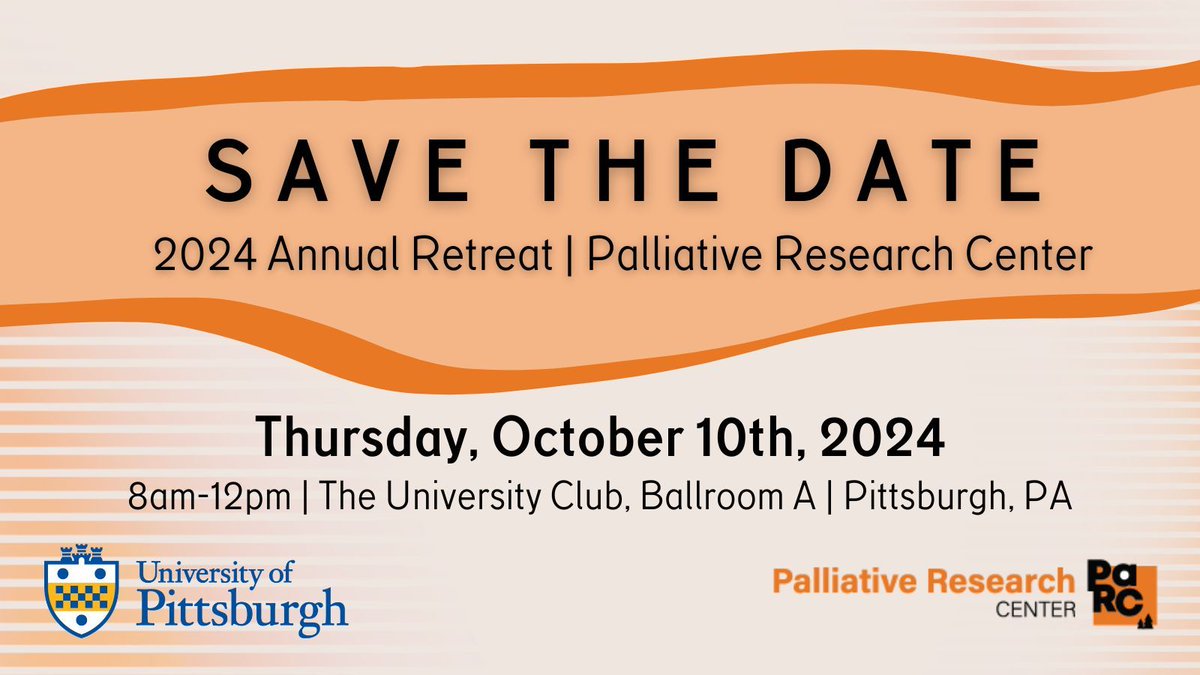 SAVE THE DATE

2024 Annual Retreat | Palliative Research Center

Thursday, October 10th, 2024

8am-12pm | The University Club, Ballroom A | Pittsburgh, PA

University of Pittsburgh

Palliative Research CENTER

PaRC